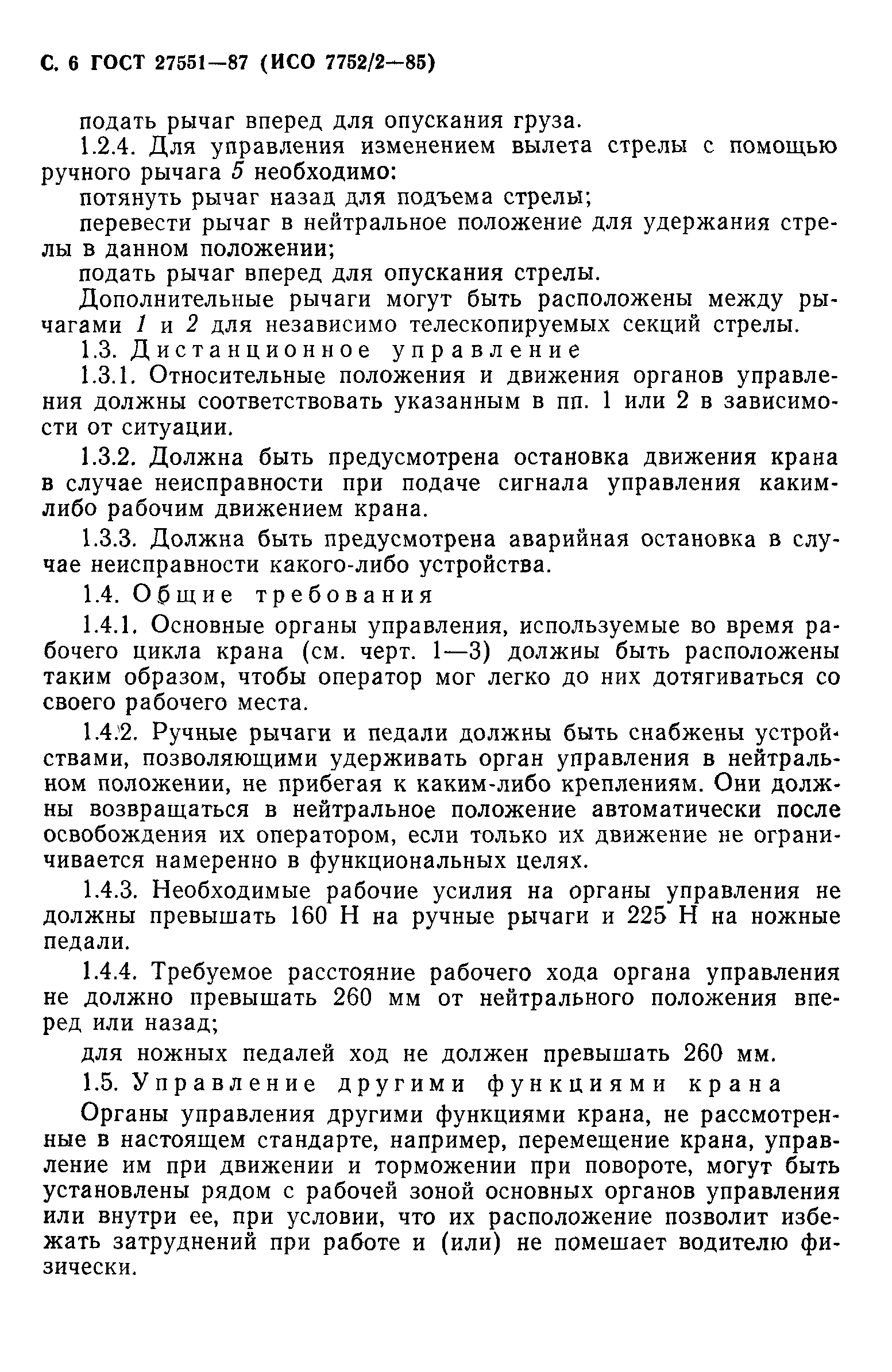 С. 6 ГОСТ 27551—87 (ИСО 7752/2—85)

подать рычаг вперед для опускания груза.

1.2.4. Для управления изменением вылета стрелы с помощью ручного рычага 5 необходимо:

потянуть рычаг назад для подъема стрелы;

перевести рычаг в нейтральное положение для удержания стрелы в данном положении;

подать рычаг вперед для опускания стрелы.

Дополнительные рычаги могут быть расположены между рычагами 1 и 2 для независимо телескопируемых секций стрелы.

1.3. Дистанционное управление

1.3.1. Относительные положения и движения органов управления должны соответствовать указанным в пп. 1 или 2 в зависимости от ситуации.

1.3.2. Должна быть предусмотрена остановка движения крана в случае неисправности при подаче сигнала управления каким-либо рабочим движением крана.

1.3.3. Должна быть предусмотрена аварийная остановка в случае неисправности какого-либо устройства.

1.4. Общие требования

1.4.1. Основные органы управления, используемые во время рабочего цикла крана (см. черт. 1—3) должны быть расположены таким образом, чтобы оператор мог легко до них дотягиваться со своего рабочего места.

1.4.2. Ручные рычаги и педали должны быть снабжены устройствами, позволяющими удерживать орган управления в нейтральном положении, не прибегая к каким-либо креплениям. Они должны возвращаться в нейтральное положение автоматически после освобождения их оператором, если только их движение не ограничивается намеренно в функциональных целях.

1.4.3. Необходимые рабочие усилия на органы управления не должны превышать 160 Н на ручные рычаги и 225 Н на ножные педали.

1.4.4. Требуемое расстояние рабочего хода органа управления не должно превышать 260 мм от нейтрального положения вперед или назад;

для ножных педалей ход не должен превышать 260 мм.

1.5. Управление другими функциями крана

Органы управления другими функциями крана, не рассмотренные в настоящем стандарте, например, перемещение крана, управление им при движении и торможении при повороте, могут быть установлены рядом с рабочей зоной основных органов управления или внутри ее, при условии, что их расположение позволит избежать затруднений при работе и (или) не помешает водителю физически.